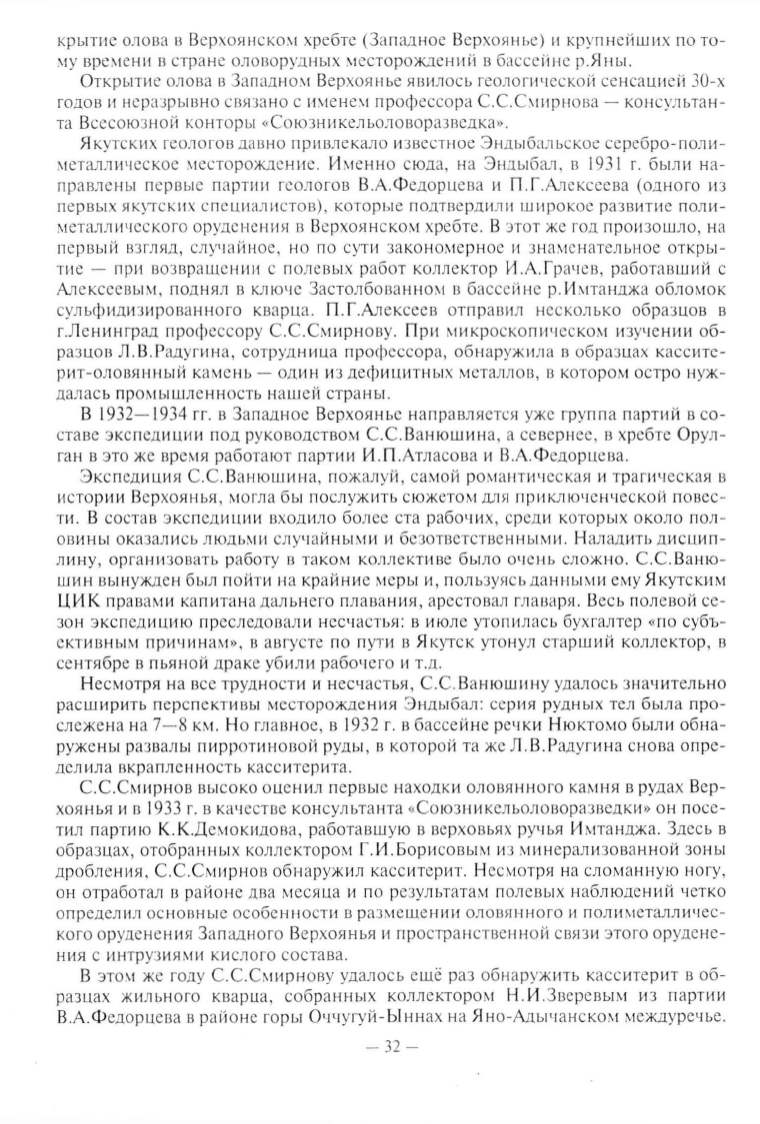 крытие олова в Верхоянском хребте (Западное Верхоянье) и крупнейших по тому времени в стране оловорудных месторождений в бассейне р.Яны.

Открытие олова в Западном Верхоянье явилось геологической сенсацией 30-х годов и неразрывно связано с именем профессора С.С.Смирнова — консультанта Всесоюзной конторы «Союзникельоловоразведка».

Якутских геологов давно привлекало известное Эндыбальское серебро-полиметаллическое месторождение. Именно сюда, на Эндыбал, в 1931 г. были направлены первые партии геологов В.А.Федорцева и П.Г.Алексеева (одного из первых якутских специалистов), которые подтвердили широкое развитие полиметаллического оруденения в Верхоянском хребте. В этот же год произошло, на первый взгляд, случайное, но по сути закономерное и знаменательное открытие — при возвращении с полевых работ коллектор И.А.Грачев, работавший с Алексеевым, поднял в ключе Застолбованном в бассейне р.Имтанджа обломок сульфидизированного кварца. П.Г.Алексеев отправил несколько образцов в г.Ленинград профессору С.С.Смирнову. При микроскопическом изучении образцов Л.В.Радугина, сотрудница профессора, обнаружила в образцах касситерит-оловянный камень — один из дефицитных металлов, в котором остро нуждалась промышленность нашей страны.

В 1932—1934 гг. в Западное Верхоянье направляется уже группа партий в составе экспедиции под руководством С.С.Ванюшина, а севернее, в хребте Орулган в это же время работают партии И.П.Атласова и В.А.Федорцева.

Экспедиция С.С.Ванюшина, пожалуй, самой романтическая и трагическая в истории Верхоянья, могла бы послужить сюжетом для приключенческой повести. В состав экспедиции входило более ста рабочих, среди которых около половины оказались людьми случайными и безответственными. Наладить дисциплину, организовать работу в таком коллективе было очень сложно. С.С.Ванюшин вынужден был пойти на крайние меры и, пользуясь данными ему Якутским ЦИК правами капитана дальнего плавания, арестовал главаря. Весь полевой сезон экспедицию преследовали несчастья: в июле утопилась бухгалтер «по субъективным причинам», в августе по пути в Якутск утонул старший коллектор, в сентябре в пьяной драке убили рабочего и т.д.

Несмотря на все трудности и несчастья, С.С.Ванюшину удалось значительно расширить перспективы месторождения Эндыбал: серия рудных тел была прослежена на 7—8 км. Но главное, в 1932 г. в бассейне речки Нюктомо были обнаружены развалы пирротиновой руды, в которой та же Л.В.Радугина снова определила вкрапленность касситерита.

С.С.Смирнов высоко оценил первые находки оловянного камня в рудах Верхоянья и в 1933 г. в качестве консультанта «Союзникельоловоразведки» он посетил партию К.К.Демокидова, работавшую в верховьях ручья Имтанджа. Здесь в образцах, отобранных коллектором Г.И.Борисовым из минерализованной зоны дробления, С.С.Смирнов обнаружил касситерит. Несмотря на сломанную ногу, он отработал в районе два месяца и по результатам полевых наблюдений четко определил основные особенности в размещении оловянного и полиметаллического оруденения Западного Верхоянья и пространственной связи этого оруденения с интрузиями кислого состава.

В этом же году С.С.Смирнову удалось ещё раз обнаружить касситерит в образцах жильного кварца, собранных коллектором Н.И.Зверевым из партии В.А.Федорцева в районе горы Оччугуй-Ыннах на Яно-Адычанском междуречье.

— 32 —